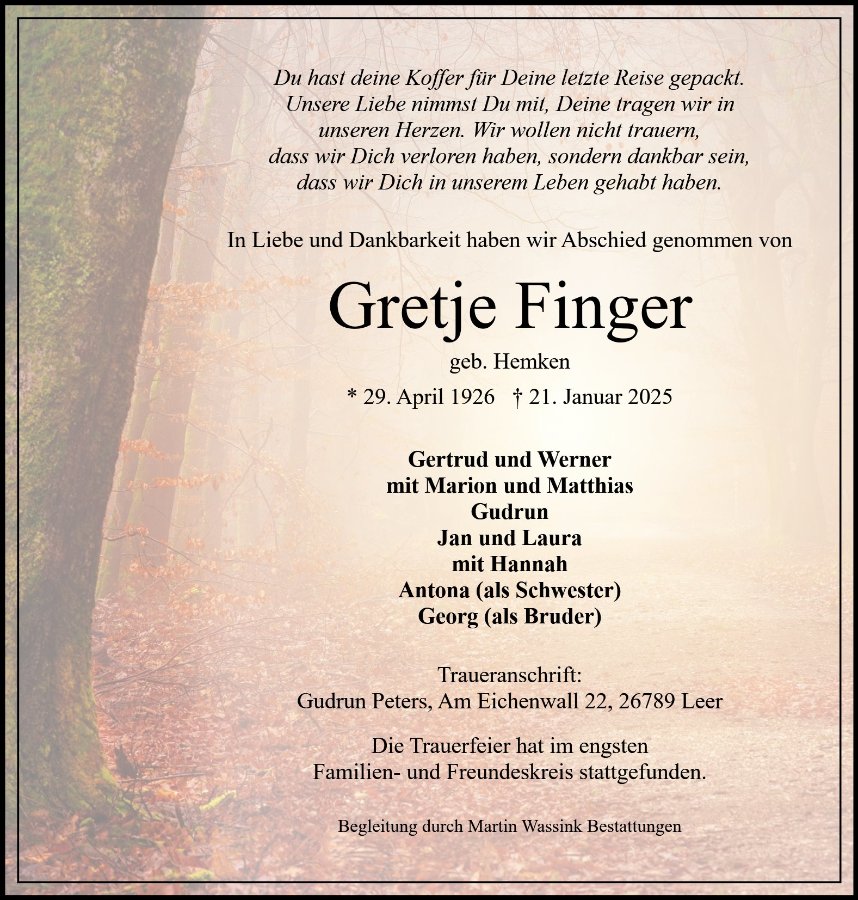 Du hast deine Koffer für Deine letzte Reise gepackt.
Unsere Liebe nimmst Du mit, Deine tragen wir in
unseren Herzen. Wir wollen nicht trauern,
dass wir Dich verloren haben, sondern dankbar sein,
dass wir Dich in unserem Leben gehabt haben.

In Liebe und Dankbarkeit haben wir Abschied genommen von

Gretje Finger

geb. Hemken

* 29. April 1926 † 21. Januar 2025

Gertrud und Werner
mit Marion und Matthias
Gudrun
Jan und Laura
mit Hannah
Antona (als Schwester)
Georg (als Bruder)

Traueranschrift:
Gudrun Peters, Am Eichenwall 22, 26789 Leer

Die Trauerfeier hat im engsten
Familien- und Freundeskreis stattgefunden.

Begleitung durch Martin Wassink Bestattungen